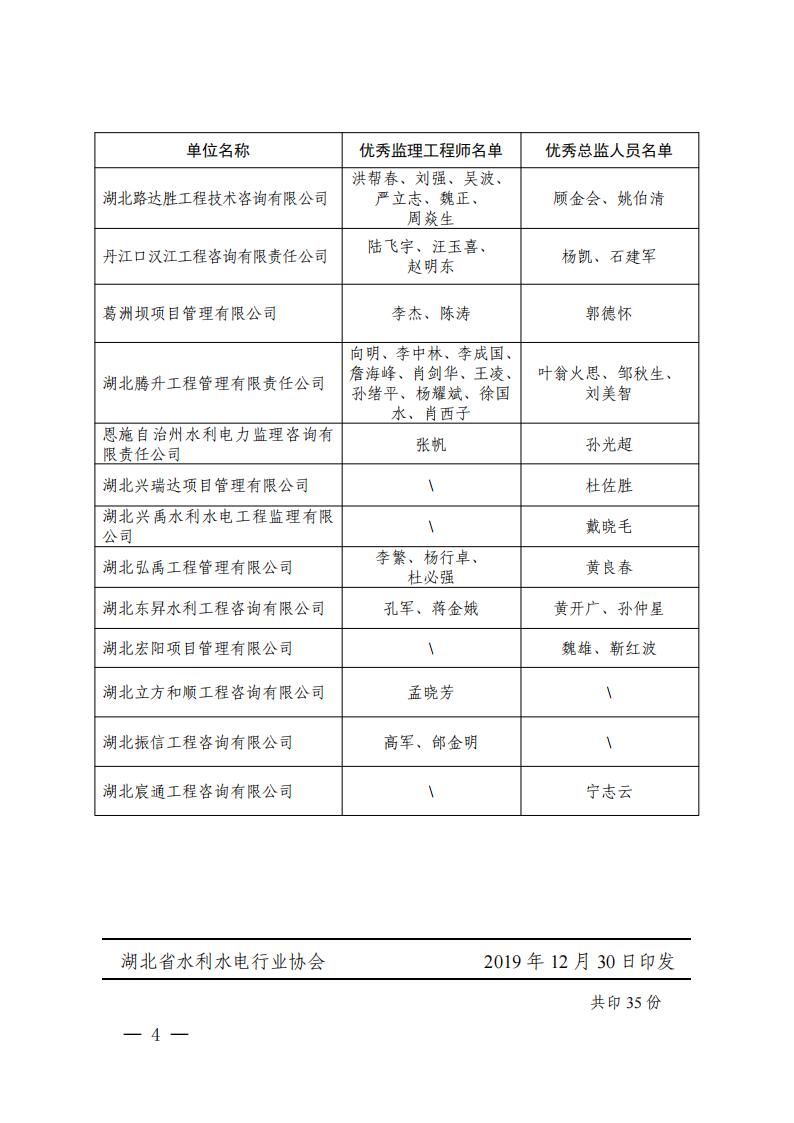 | 单位名称 | 优秀监理工程师名单 | 优秀总监人员名单 |
|---|---|---|
| 湖北路达胜工程技术咨询有限公司 | 洪帮春、刘强、吴波、严立志、魏正、周焱生 | 顾金会、姚伯清 |
| 丹江口汉江工程咨询有限责任公司 | 陆飞宇、汪玉喜、赵明东 | 杨凯、石建军 |
| 葛洲坝项目管理有限公司 | 李杰、陈涛 | 郭德怀 |
| 湖北腾升工程管理有限责任公司 | 向明、李中林、李成国、詹海峰、肖剑华、王凌、孙绪平、杨耀斌、徐国水、肖西子 | 叶翁火思、邹秋生、刘美智 |
| 恩施自治州水利电力监理咨询有限责任公司 | 张帆 | 孙光超 |
| 湖北兴瑞达项目管理有限公司 | \ | 杜佐胜 |
| 湖北兴禹水利水电工程监理有限公司 | \ | 戴晓毛 |
| 湖北弘禹工程管理有限公司 | 李繁、杨行卓、杜必强 | 黄良春 |
| 湖北东昇水利工程咨询有限公司 | 孔军、蒋金娥 | 黄开广、孙仲星 |
| 湖北宏阳项目管理有限公司 | \ | 魏雄、靳红波 |
| 湖北立方和顺工程咨询有限公司 | 孟晓芳 | \ |
| 湖北振信工程咨询有限公司 | 高军、邰金明 | \ |
| 湖北宸通工程咨询有限公司 | \ | 宁志云 |

湖北省水利水电行业协会　　2019 年 12 月 30 日印发

共印 35 份

— 4 —